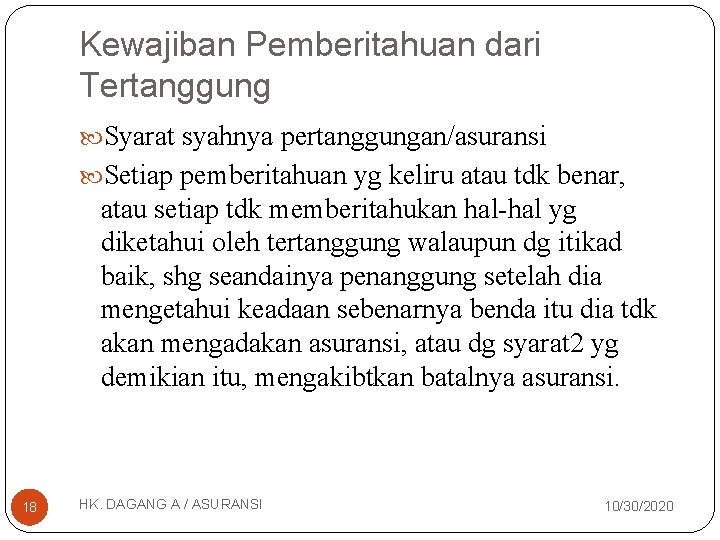 Kewajiban Pemberitahuan dari Tertanggung

Syarat syahnya pertanggungan/asuransi

Setiap pemberitahuan yg keliru atau tdk benar, atau setiap tdk memberitahukan hal-hal yg diketahui oleh tertanggung walaupun dg itikad baik, shg seandainya penanggung setelah dia mengetahui keadaan sebenarnya benda itu dia tdk akan mengadakan asuransi, atau dg syarat2 yg demikian itu, mengakibtkan batalnya asuransi.

18

HK. DAGANG A / ASURANSI

10/30/2020